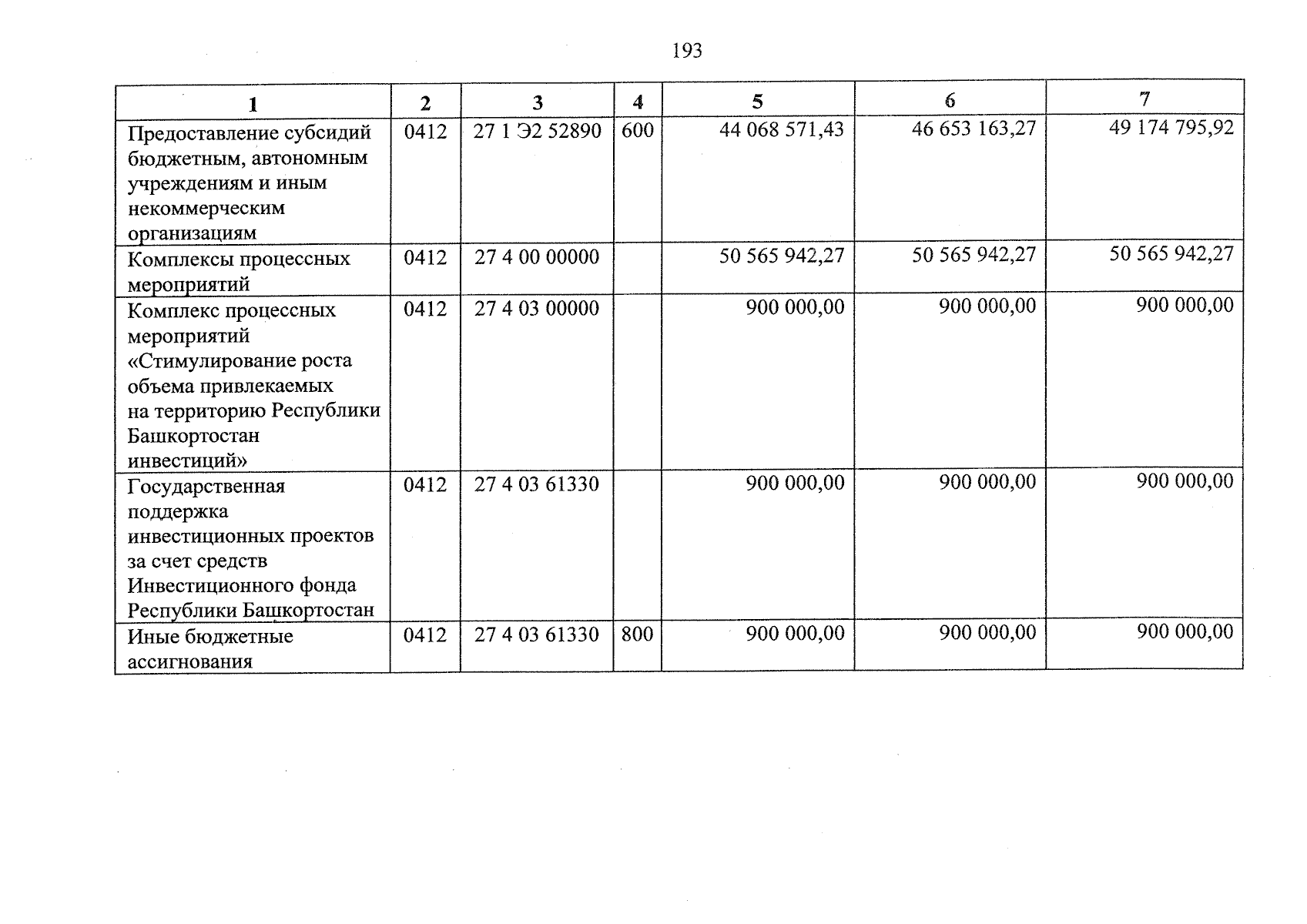 193

| 1 | 2 | 3 | 4 | 5 | 6 | 7 |
|---|---|---|---|---|---|---|
| Предоставление субсидий бюджетным, автономным учреждениям и иным некоммерческим организациям | 0412 | 27 1 Э2 52890 | 600 | 44 068 571,43 | 46 653 163,27 | 49 174 795,92 |
| Комплексы процессных мероприятий | 0412 | 27 4 00 00000 | | 50 565 942,27 | 50 565 942,27 | 50 565 942,27 |
| Комплекс процессных мероприятий «Стимулирование роста объема привлекаемых на территорию Республики Башкортостан инвестиций» | 0412 | 27 4 03 00000 | | 900 000,00 | 900 000,00 | 900 000,00 |
| Государственная поддержка инвестиционных проектов за счет средств Инвестиционного фонда Республики Башкортостан | 0412 | 27 4 03 61330 | | 900 000,00 | 900 000,00 | 900 000,00 |
| Иные бюджетные ассигнования | 0412 | 27 4 03 61330 | 800 | 900 000,00 | 900 000,00 | 900 000,00 |